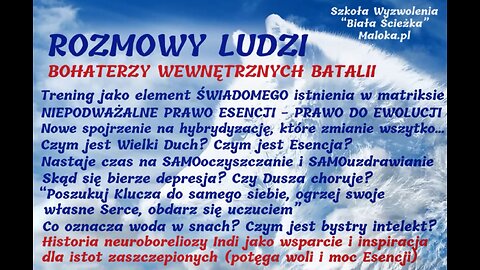 Szkoła Wyzwolenia
"Biała Ścieżka"
Maloka.pl

ROZMOWY LUDZI

BOHATERZY WEWNĘTRZNYCH BATALII

Trening jako element ŚWIADOMEGO istnienia w matriksie
NIEPODWAŻALNE PRAWO ESENCJI - PRAWO DO EWOLUCJI
Nowe spojrzenie na hybrydyzację, które zmianie wszytko...
Czym jest Wielki Duch? Czym jest Esencja?
Nastaje czas na SAMOoczyszczanie i SAMOuzdrawianie
Skąd się bierze depresja? Czy Dusza choruje?
"Poszukuj Klucza do samego siebie, ogrzej swoje własne Serce, obdarz się uczuciem"
Co oznacza woda w snach? Czym jest bystry intelekt?
Historia neuroboreliozy Indi jako wsparcie i inspiracja dla istot zaszczepionych (potęga woli i moc Esencji)